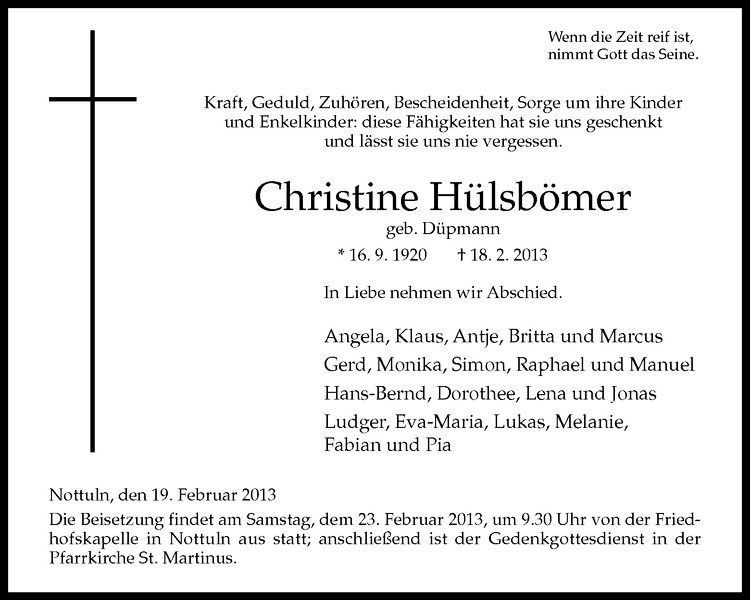 Wenn die Zeit reif ist, nimmt Gott das Seine.

Kraft, Geduld, Zuhören, Bescheidenheit, Sorge um ihre Kinder und Enkelkinder: diese Fähigkeiten hat sie uns geschenkt und lässt sie uns nie vergessen.

Christine Hülsbömer

geb. Düpmann

* 16. 9. 1920 † 18. 2. 2013

In Liebe nehmen wir Abschied.

Angela, Klaus, Antje, Britta und Marcus
Gerd, Monika, Simon, Raphael und Manuel
Hans-Bernd, Dorothee, Lena und Jonas
Ludger, Eva-Maria, Lukas, Melanie, Fabian und Pia

Nottuln, den 19. Februar 2013
Die Beisetzung findet am Samstag, dem 23. Februar 2013, um 9.30 Uhr von der Friedhofskapelle in Nottuln aus statt; anschließend ist der Gedenkgottesdienst in der Pfarrkirche St. Martinus.